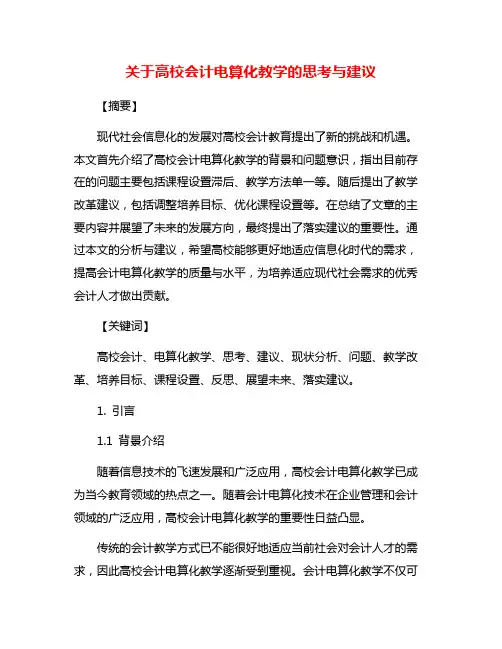 关于高校会计电算化教学的思考与建议

【摘要】

现代社会信息化的发展对高校会计教育提出了新的挑战和机遇。本文首先介绍了高校会计电算化教学的背景和问题意识，指出目前存在的问题主要包括课程设置滞后、教学方法单一等。随后提出了教学改革建议，包括调整培养目标、优化课程设置等。在总结了文章的主要内容并展望了未来的发展方向，最终提出了落实建议的重要性。通过本文的分析与建议，希望高校能够更好地适应信息化时代的需求，提高会计电算化教学的质量与水平，为培养适应现代社会需求的优秀会计人才做出贡献。

【关键词】

高校会计、电算化教学、思考、建议、现状分析、问题、教学改革、培养目标、课程设置、反思、展望未来、落实建议。

1. 引言

1.1 背景介绍

随着信息技术的飞速发展和广泛应用，高校会计电算化教学已成为当今教育领域的热点之一。随着会计电算化技术在企业管理和会计领域的广泛应用，高校会计电算化教学的重要性日益凸显。

传统的会计教学方式已不能很好地适应当前社会对会计人才的需求，因此高校会计电算化教学逐渐受到重视。会计电算化教学不仅可